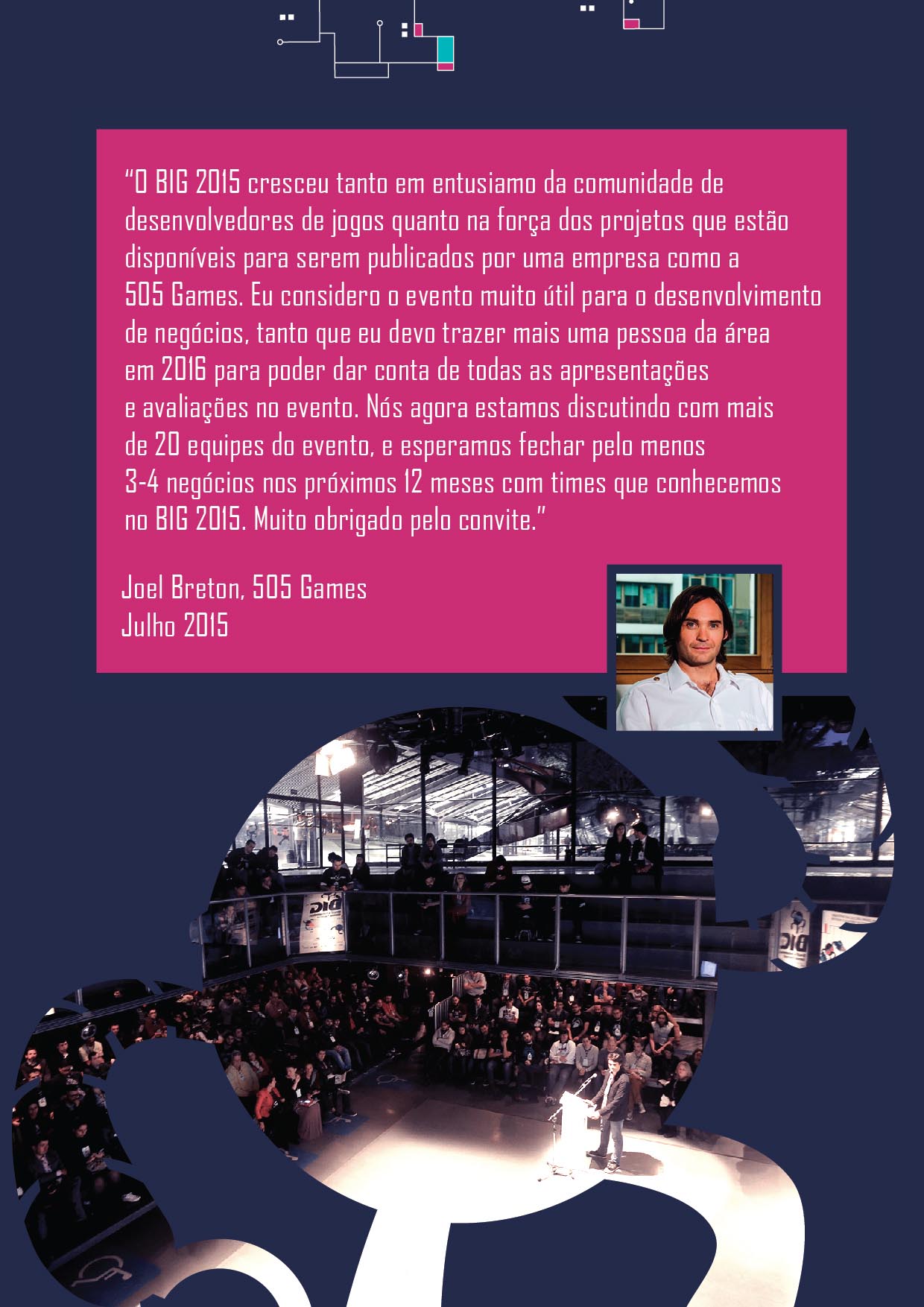 "O BIG 2015 cresceu tanto em entusiamo da comunidade de desenvolvedores de jogos quanto na força dos projetos que estão disponíveis para serem publicados por uma empresa como a 505 Games. Eu considero o evento muito útil para o desenvolvimento de negócios, tanto que eu devo trazer mais uma pessoa da área em 2016 para poder dar conta de todas as apresentações e avaliações no evento. Nós agora estamos discutindo com mais de 20 equipes do evento, e esperamos fechar pelo menos 3-4 negócios nos próximos 12 meses com times que conhecemos no BIG 2015. Muito obrigado pelo convite."

Joel Breton, 505 Games
Julho 2015